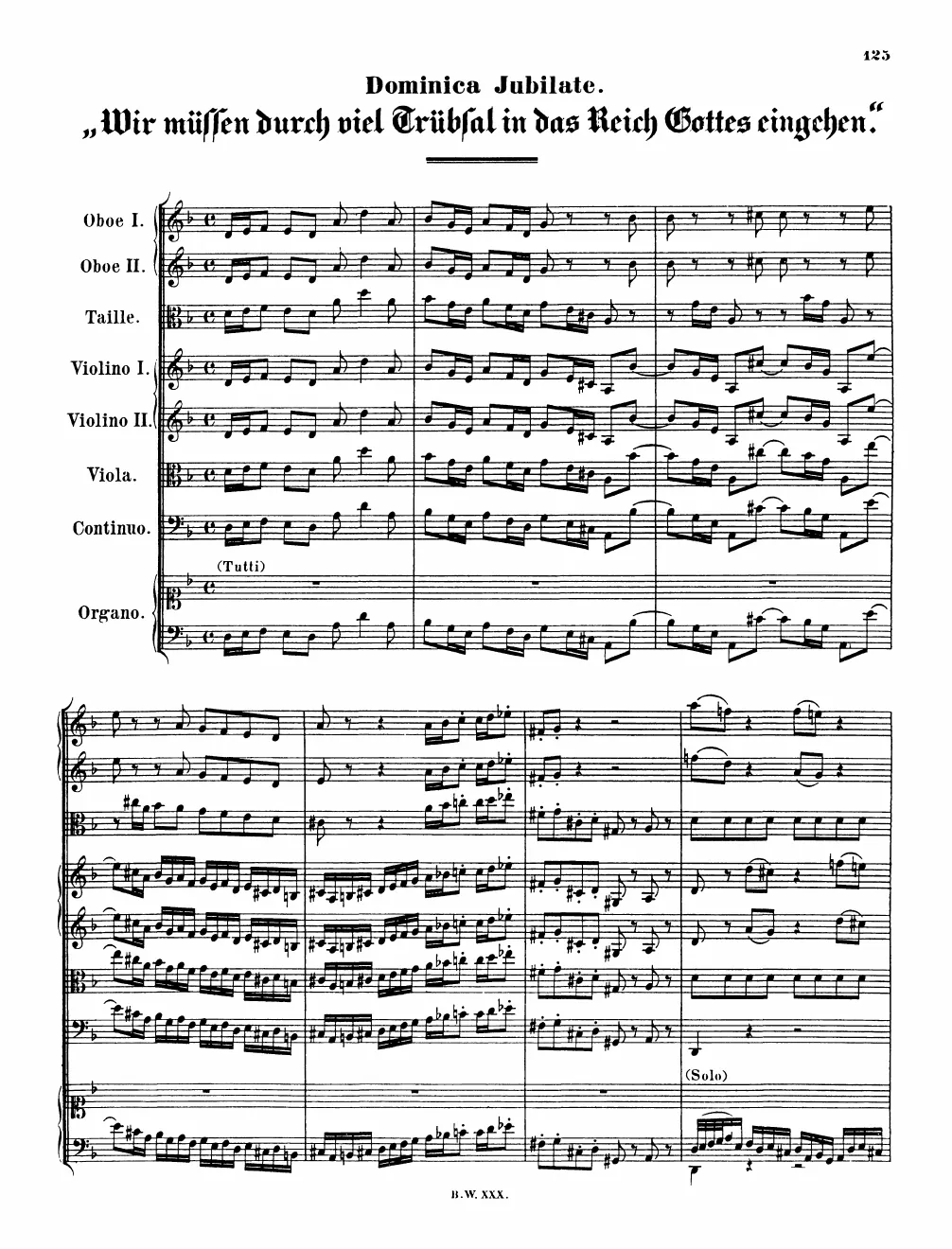 125

Dominica Jubilate.

„Wir müssen durch viel Trübsal in das Reich Gottes eingehen.“

Oboe I.

Oboe II.

Taille.

Violino I.

Violino II.

Viola.

Continuo.

(Tutti)

Organo.

(Solo)

B.W. XXX.